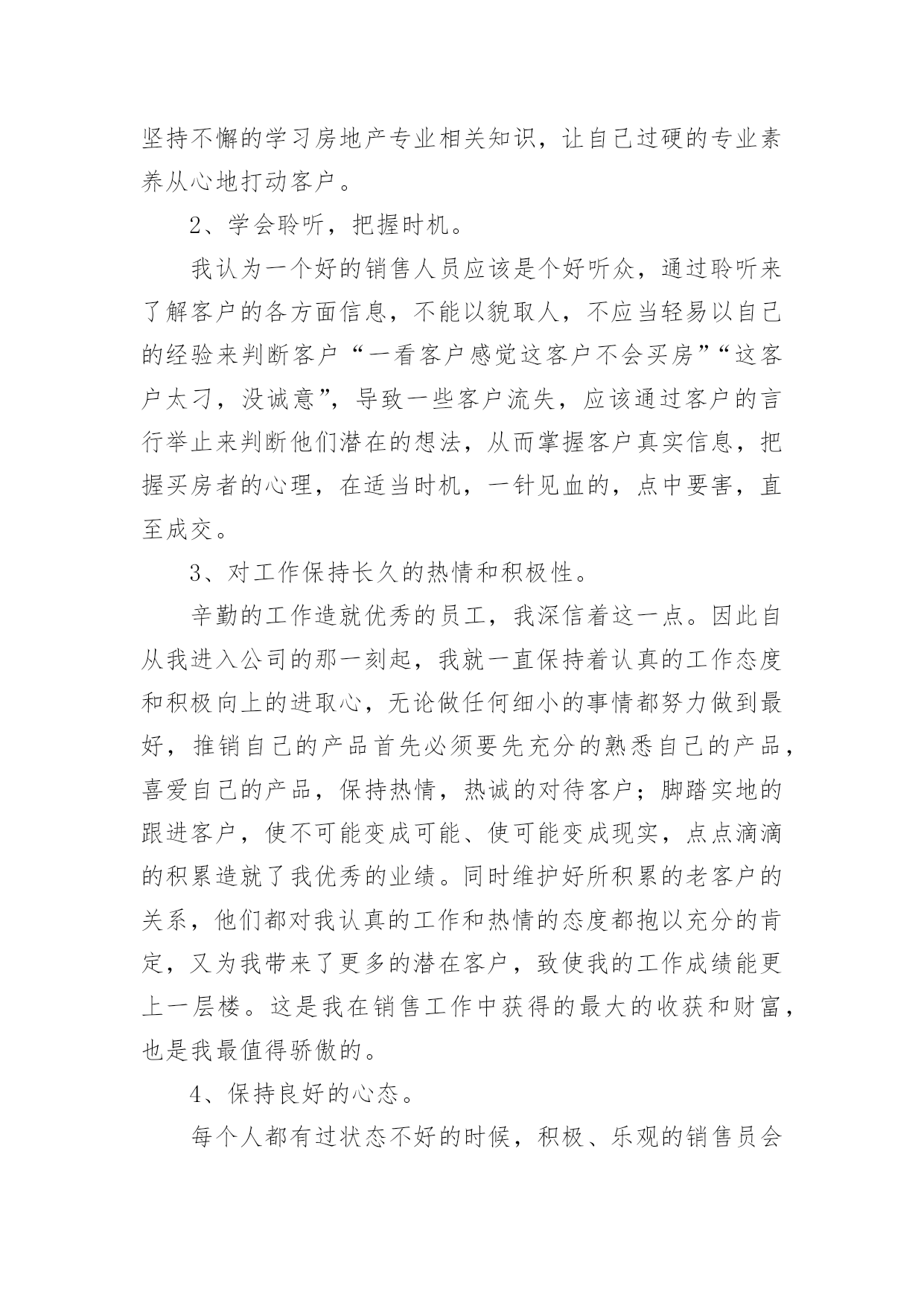 坚持不懈的学习房地产专业相关知识，让自己过硬的专业素养从心地打动客户。

2、学会聆听，把握时机。

我认为一个好的销售人员应该是个好听众，通过聆听来了解客户的各方面信息，不能以貌取人，不应当轻易以自己的经验来判断客户“一看客户感觉这客户不会买房”“这客户太刁，没诚意”，导致一些客户流失，应该通过客户的言行举止来判断他们潜在的想法，从而掌握客户真实信息，把握买房者的心理，在适当时机，一针见血的，点中要害，直至成交。

3、对工作保持长久的热情和积极性。

辛勤的工作造就优秀的员工，我深信着这一点。因此自从我进入公司的那一刻起，我就一直保持着认真的工作态度和积极向上的进取心，无论做任何细小的事情都努力做到最好，推销自己的产品首先必须要先充分的熟悉自己的产品，喜爱自己的产品，保持热情，热诚的对待客户；脚踏实地的跟进客户，使不可能变成可能、使可能变成现实，点点滴滴的积累造就了我优秀的业绩。同时维护好所积累的老客户的关系，他们都对我认真的工作和热情的态度都抱以充分的肯定，又为我带来了更多的潜在客户，致使我的工作成绩能更上一层楼。这是我在销售工作中获得的最大的收获和财富，也是我最值得骄傲的。

4、保持良好的心态。

每个人都有过状态不好的时候，积极、乐观的销售员会